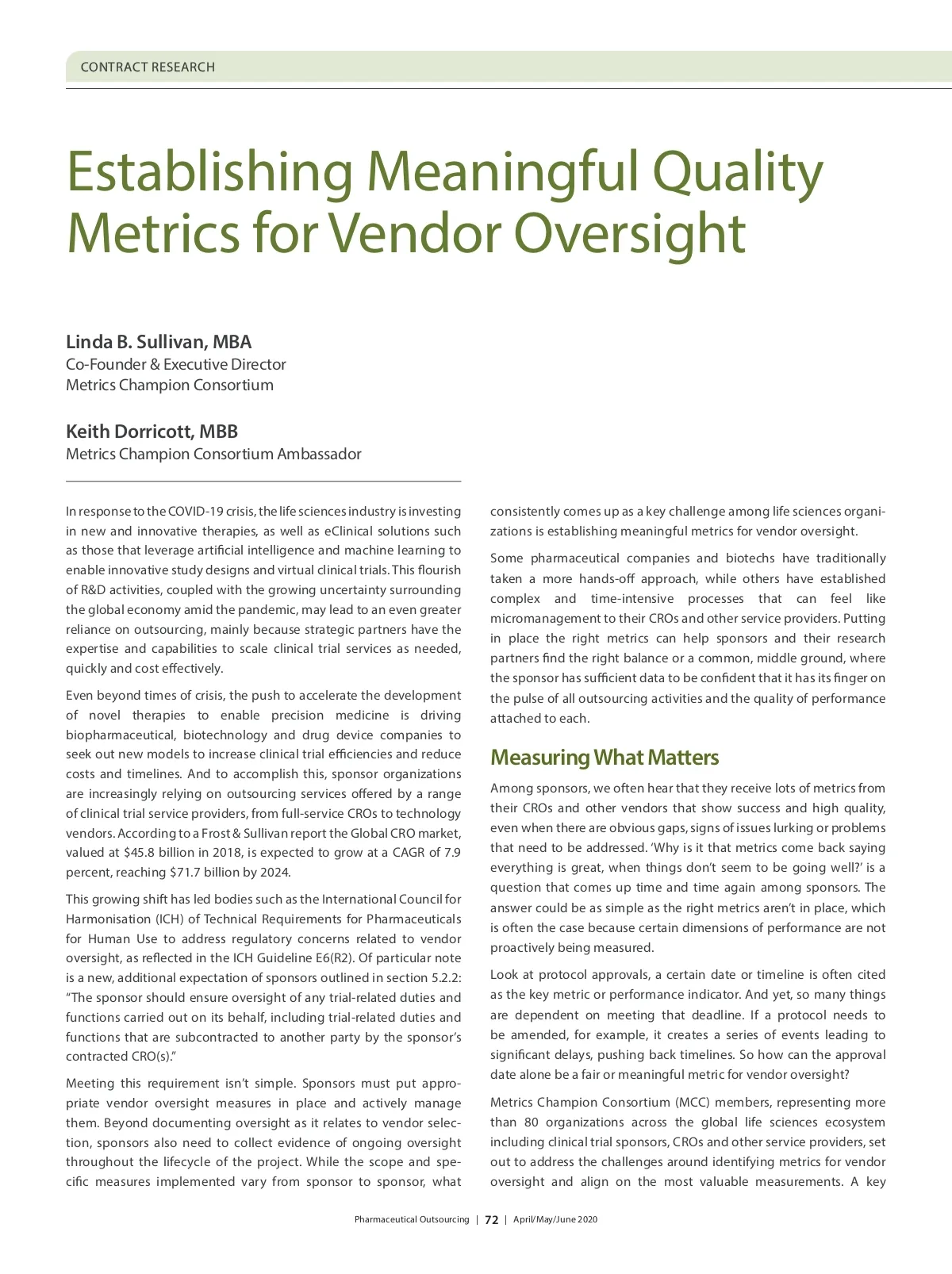 CONTRACT RESEARCH

Establishing Meaningful Quality Metrics for Vendor Oversight

Linda B. Sullivan, MBA
Co-Founder & Executive Director
Metrics Champion Consortium

Keith Dorricott, MBB
Metrics Champion Consortium Ambassador

In response to the COVID-19 crisis, the life sciences industry is investing in new and innovative therapies, as well as eClinical solutions such as those that leverage artificial intelligence and machine learning to enable innovative study designs and virtual clinical trials. This flourish of R&D activities, coupled with the growing uncertainty surrounding the global economy amid the pandemic, may lead to an even greater reliance on outsourcing, mainly because strategic partners have the expertise and capabilities to scale clinical trial services as needed, quickly and cost effectively.

Even beyond times of crisis, the push to accelerate the development of novel therapies to enable precision medicine is driving biopharmaceutical, biotechnology and drug device companies to seek out new models to increase clinical trial efficiencies and reduce costs and timelines. And to accomplish this, sponsor organizations are increasingly relying on outsourcing services offered by a range of clinical trial service providers, from full-service CROs to technology vendors. According to a Frost & Sullivan report the Global CRO market, valued at $45.8 billion in 2018, is expected to grow at a CAGR of 7.9 percent, reaching $71.7 billion by 2024.

This growing shift has led bodies such as the International Council for Harmonisation (ICH) of Technical Requirements for Pharmaceuticals for Human Use to address regulatory concerns related to vendor oversight, as reflected in the ICH Guideline E6(R2). Of particular note is a new, additional expectation of sponsors outlined in section 5.2.2: "The sponsor should ensure oversight of any trial-related duties and functions carried out on its behalf, including trial-related duties and functions that are subcontracted to another party by the sponsor's contracted CRO(s)."

Meeting this requirement isn't simple. Sponsors must put appropriate vendor oversight measures in place and actively manage them. Beyond documenting oversight as it relates to vendor selection, sponsors also need to collect evidence of ongoing oversight throughout the lifecycle of the project. While the scope and specific measures implemented vary from sponsor to sponsor, what consistently comes up as a key challenge among life sciences organizations is establishing meaningful metrics for vendor oversight.

Some pharmaceutical companies and biotechs have traditionally taken a more hands-off approach, while others have established complex and time-intensive processes that can feel like micromanagement to their CROs and other service providers. Putting in place the right metrics can help sponsors and their research partners find the right balance or a common, middle ground, where the sponsor has sufficient data to be confident that it has its finger on the pulse of all outsourcing activities and the quality of performance attached to each.

Measuring What Matters

Among sponsors, we often hear that they receive lots of metrics from their CROs and other vendors that show success and high quality, even when there are obvious gaps, signs of issues lurking or problems that need to be addressed. 'Why is it that metrics come back saying everything is great, when things don't seem to be going well?' is a question that comes up time and time again among sponsors. The answer could be as simple as the right metrics aren't in place, which is often the case because certain dimensions of performance are not proactively being measured.

Look at protocol approvals, a certain date or timeline is often cited as the key metric or performance indicator. And yet, so many things are dependent on meeting that deadline. If a protocol needs to be amended, for example, it creates a series of events leading to significant delays, pushing back timelines. So how can the approval date alone be a fair or meaningful metric for vendor oversight?

Metrics Champion Consortium (MCC) members, representing more than 80 organizations across the global life sciences ecosystem including clinical trial sponsors, CROs and other service providers, set out to address the challenges around identifying metrics for vendor oversight and align on the most valuable measurements. A key

Pharmaceutical Outsourcing | 72 | April/May/June 2020